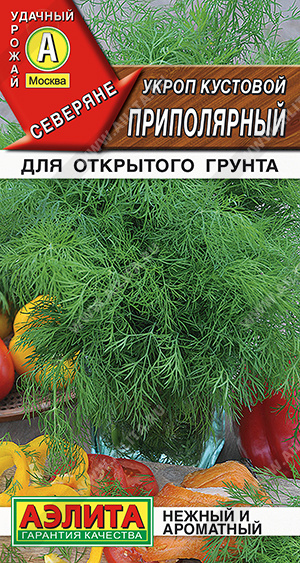 УДАЧНЫЙ УРОЖАЙ
А
Москва
СЕВЕРЯНЕ
УКРОП КУСТОВОЙ
ПРИПОЛЯРНЫЙ
ДЛЯ ОТКРЫТОГО ГРУНТА
АЭЛИТА
ГАРАНТИЯ КАЧЕСТВА
НЕЖНЫЙ И АРОМАТНЫЙ